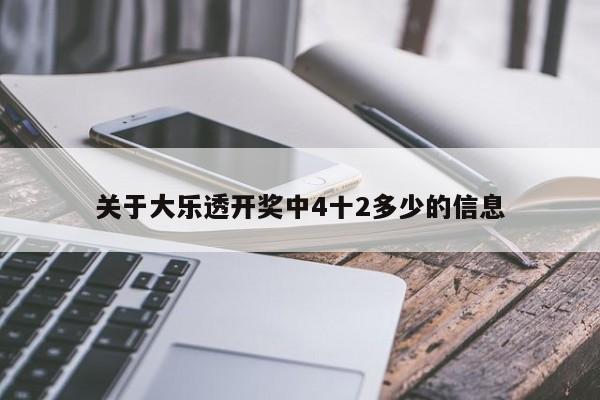 关于大乐透开奖中4十2多少的信息